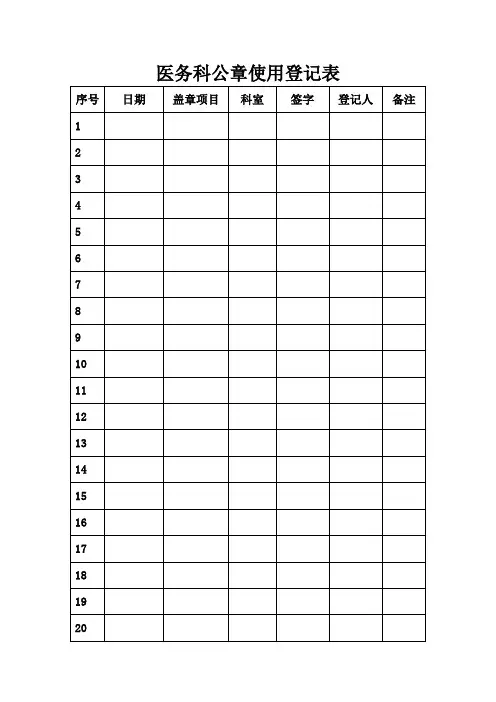 医务科公章使用登记表

| 序号 | 日期 | 盖章项目 | 科室 | 签字 | 登记人 | 备注 |
|---|---|---|---|---|---|---|
| 1 | | | | | | |
| 2 | | | | | | |
| 3 | | | | | | |
| 4 | | | | | | |
| 5 | | | | | | |
| 6 | | | | | | |
| 7 | | | | | | |
| 8 | | | | | | |
| 9 | | | | | | |
| 10 | | | | | | |
| 11 | | | | | | |
| 12 | | | | | | |
| 13 | | | | | | |
| 14 | | | | | | |
| 15 | | | | | | |
| 16 | | | | | | |
| 17 | | | | | | |
| 18 | | | | | | |
| 19 | | | | | | |
| 20 | | | | | | |